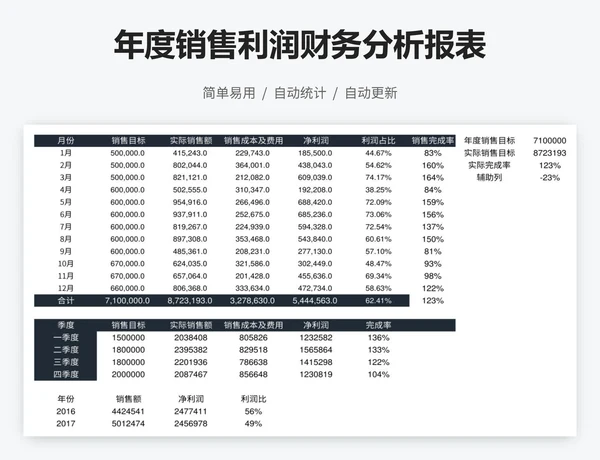 年度销售利润财务分析报表

简单易用 / 自动统计 / 自动更新

| 月份 | 销售目标 | 实际销售额 | 销售成本及费用 | 净利润 | 利润占比 | 销售完成率 |
|---|---|---|---|---|---|---|
| 1月 | 500,000.0 | 415,243.0 | 229,743.0 | 185,500.0 | 44.67% | 83% |
| 2月 | 500,000.0 | 802,044.0 | 364,001.0 | 438,043.0 | 54.62% | 160% |
| 3月 | 500,000.0 | 821,121.0 | 212,082.0 | 609,039.0 | 74.17% | 164% |
| 4月 | 600,000.0 | 502,555.0 | 310,347.0 | 192,208.0 | 38.25% | 84% |
| 5月 | 600,000.0 | 954,916.0 | 266,496.0 | 688,420.0 | 72.09% | 159% |
| 6月 | 600,000.0 | 937,911.0 | 252,675.0 | 685,236.0 | 73.06% | 156% |
| 7月 | 600,000.0 | 819,267.0 | 224,939.0 | 594,328.0 | 72.54% | 137% |
| 8月 | 600,000.0 | 897,308.0 | 353,468.0 | 543,840.0 | 60.61% | 150% |
| 9月 | 600,000.0 | 485,361.0 | 208,231.0 | 277,130.0 | 57.10% | 81% |
| 10月 | 670,000.0 | 624,035.0 | 321,586.0 | 302,449.0 | 48.47% | 93% |
| 11月 | 670,000.0 | 657,064.0 | 201,428.0 | 455,636.0 | 69.34% | 98% |
| 12月 | 660,000.0 | 806,368.0 | 333,634.0 | 472,734.0 | 58.63% | 122% |
| 合计 | 7,100,000.0 | 8,723,193.0 | 3,278,630.0 | 5,444,563.0 | 62.41% | 123% |

| 年度销售目标 | 7100000 |
|---|---|
| 实际销售目标 | 8723193 |
| 实际完成率 | 123% |
| 辅助列 | -23% |

| 季度 | 销售目标 | 实际销售额 | 销售成本及费用 | 净利润 | 完成率 |
|---|---|---|---|---|---|
| 一季度 | 1500000 | 2038408 | 805826 | 1232582 | 136% |
| 二季度 | 1800000 | 2395382 | 829518 | 1565864 | 133% |
| 三季度 | 1800000 | 2201936 | 786638 | 1415298 | 122% |
| 四季度 | 2000000 | 2087467 | 856648 | 1230819 | 104% |

| 年份 | 销售额 | 净利润 | 利润比 |
|---|---|---|---|
| 2016 | 4424541 | 2477411 | 56% |
| 2017 | 5012474 | 2456978 | 49% |